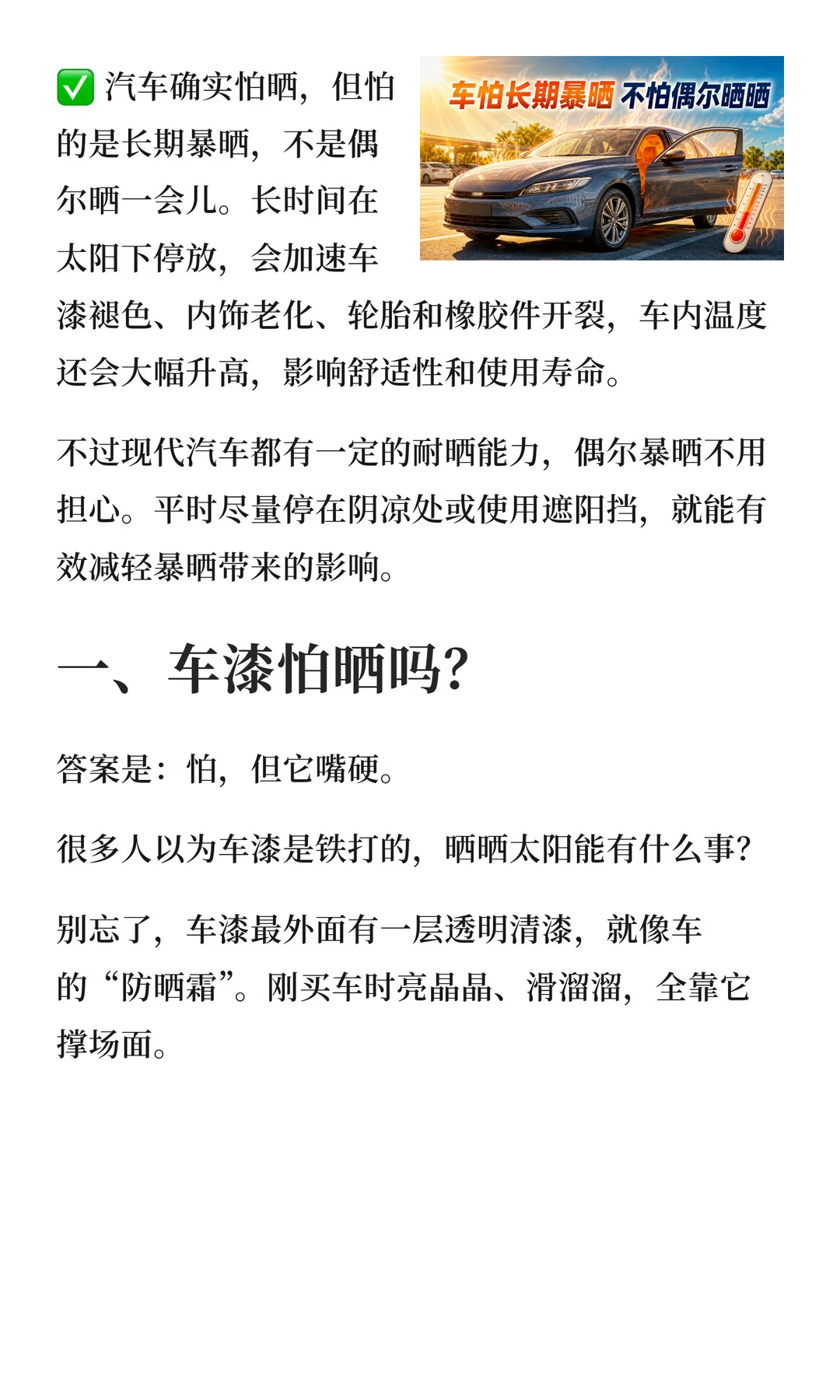 ✅ 汽车确实怕晒，但怕的是长期暴晒，不是偶尔晒一会儿。长时间在太阳下停放，会加速车漆褪色、内饰老化、轮胎和橡胶件开裂，车内温度还会大幅升高，影响舒适性和使用寿命。

车怕长期暴晒 不怕偶尔晒晒

不过现代汽车都有一定的耐晒能力，偶尔暴晒不用担心。平时尽量停在阴凉处或使用遮阳挡，就能有效减轻暴晒带来的影响。

一、车漆怕晒吗?

答案是：怕，但它嘴硬。

很多人以为车漆是铁打的，晒晒太阳能有什么事?

别忘了，车漆最外面有一层透明清漆，就像车的“防晒霜”。刚买车时亮晶晶、滑溜溜，全靠它撑场面。